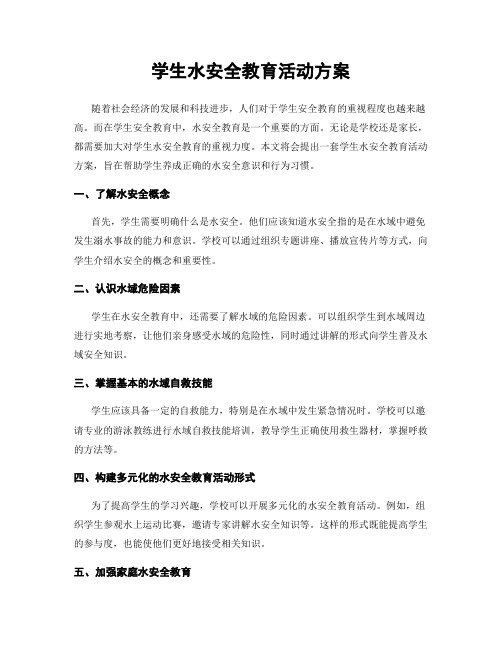 学生水安全教育活动方案

随着社会经济的发展和科技进步，人们对于学生安全教育的重视程度也越来越高。而在学生安全教育中，水安全教育是一个重要的方面。无论是学校还是家长，都需要加大对学生水安全教育的重视力度。本文将会提出一套学生水安全教育活动方案，旨在帮助学生养成正确的水安全意识和行为习惯。

一、了解水安全概念

首先，学生需要明确什么是水安全。他们应该知道水安全指的是在水域中避免发生溺水事故的能力和意识。学校可以通过组织专题讲座、播放宣传片等方式，向学生介绍水安全的概念和重要性。

二、认识水域危险因素

学生在水安全教育中，还需要了解水域的危险因素。可以组织学生到水域周边进行实地考察，让他们亲身感受水域的危险性，同时通过讲解的形式向学生普及水域安全知识。

三、掌握基本的水域自救技能

学生应该具备一定的自救能力，特别是在水域中发生紧急情况时。学校可以邀请专业的游泳教练进行水域自救技能培训，教导学生正确使用救生器材，掌握呼救的方法等。

四、构建多元化的水安全教育活动形式

为了提高学生的学习兴趣，学校可以开展多元化的水安全教育活动。例如，组织学生参观水上运动比赛，邀请专家讲解水安全知识等。这样的形式既能提高学生的参与度，也能使他们更好地接受相关知识。

五、加强家庭水安全教育